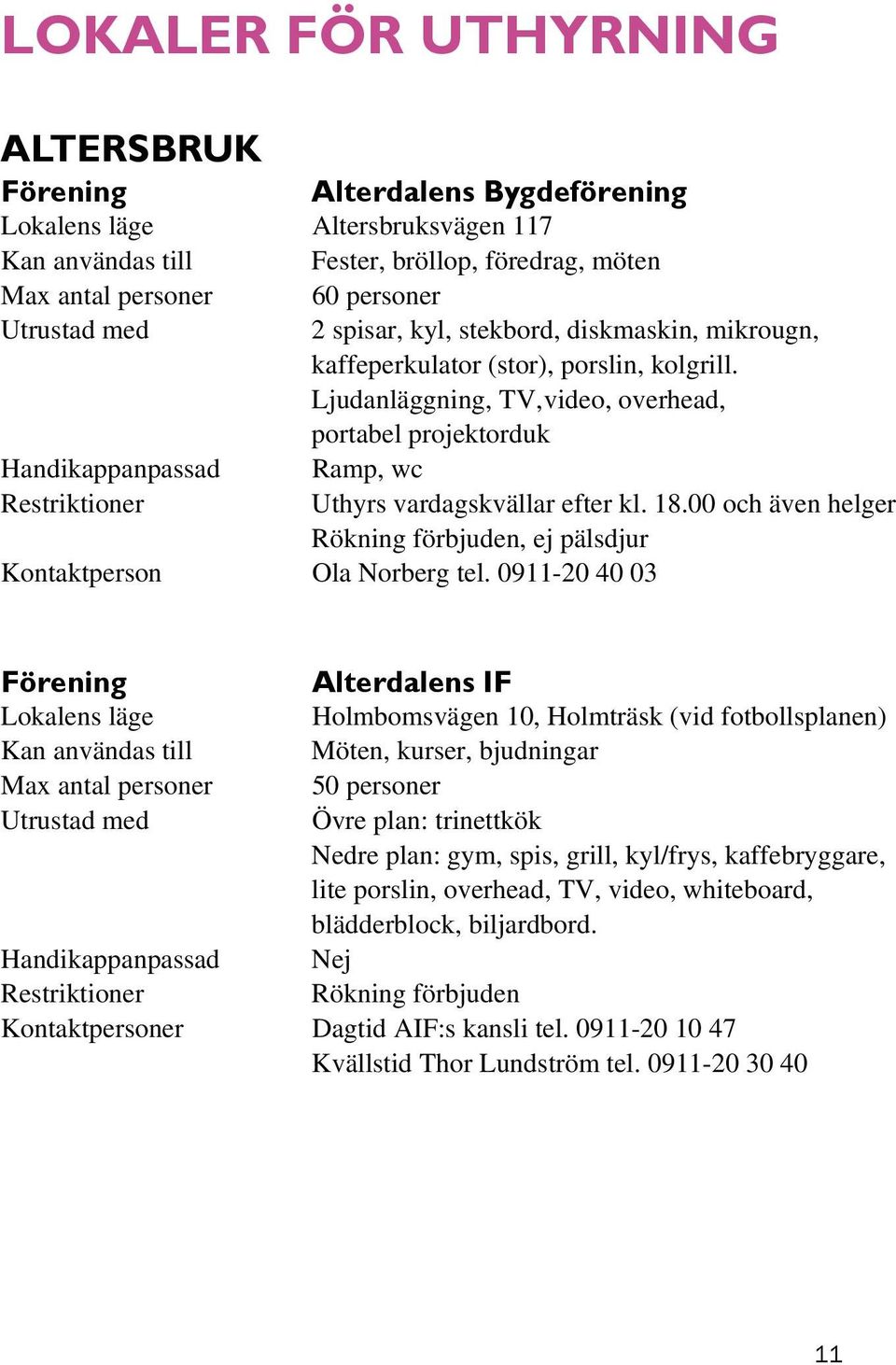 LOKALER FÖR UTHYRNING

ALTERSBRUK

| Förening | Alterdalens Bygdeförening |
|---|---|
| Lokalens läge | Altersbruksvägen 117 |
| Kan användas till | Fester, bröllop, föredrag, möten |
| Max antal personer | 60 personer |
| Utrustad med | 2 spisar, kyl, stekbord, diskmaskin, mikrougn, kaffeperkulator (stor), porslin, kolgrill. Ljudanläggning, TV,video, overhead, portabel projektorduk |
| Handikappanpassad | Ramp, wc |
| Restriktioner | Uthyrs vardagskvällar efter kl. 18.00 och även helger Rökning förbjuden, ej pälsdjur |
| Kontaktperson | Ola Norberg tel. 0911-20 40 03 |

| Förening | Alterdalens IF |
|---|---|
| Lokalens läge | Holmbomsvägen 10, Holmträsk (vid fotbollsplanen) |
| Kan användas till | Möten, kurser, bjudningar |
| Max antal personer | 50 personer |
| Utrustad med | Övre plan: trinettkök Nedre plan: gym, spis, grill, kyl/frys, kaffebryggare, lite porslin, overhead, TV, video, whiteboard, blädderblock, biljardbord. |
| Handikappanpassad | Nej |
| Restriktioner | Rökning förbjuden |
| Kontaktpersoner | Dagtid AIF:s kansli tel. 0911-20 10 47 Kvällstid Thor Lundström tel. 0911-20 30 40 |

11